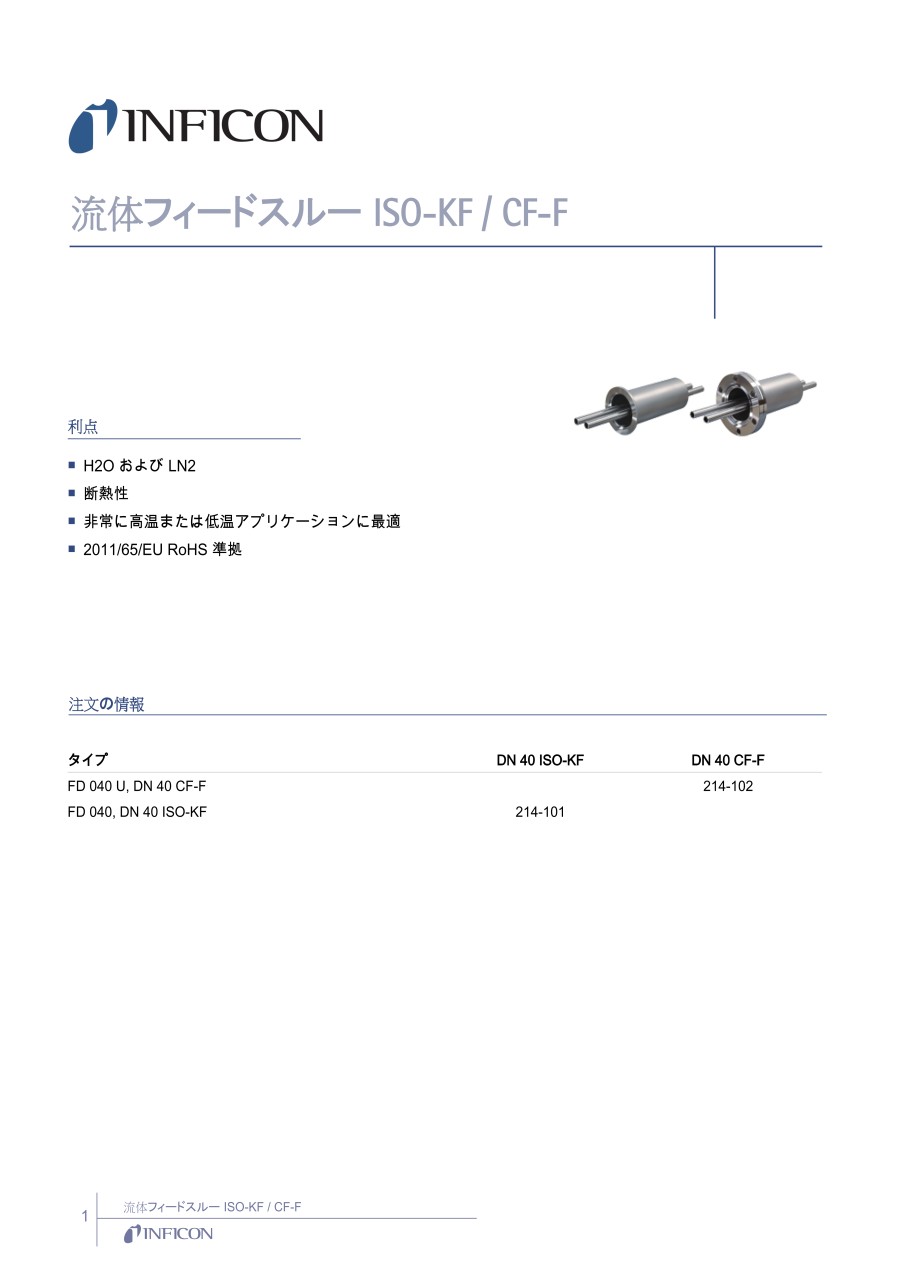 INFICON

流体フィードスルー ISO-KF / CF-F

利点

■ H2O および LN2
■ 断熱性
■ 非常に高温または低温アプリケーションに最適
■ 2011/65/EU RoHS 準拠

注文の情報

| タイプ | DN 40 ISO-KF | DN 40 CF-F |
|---|---|---|
| FD 040 U, DN 40 CF-F | | 214-102 |
| FD 040, DN 40 ISO-KF | 214-101 | |

1 流体フィードスルー ISO-KF / CF-F
INFICON